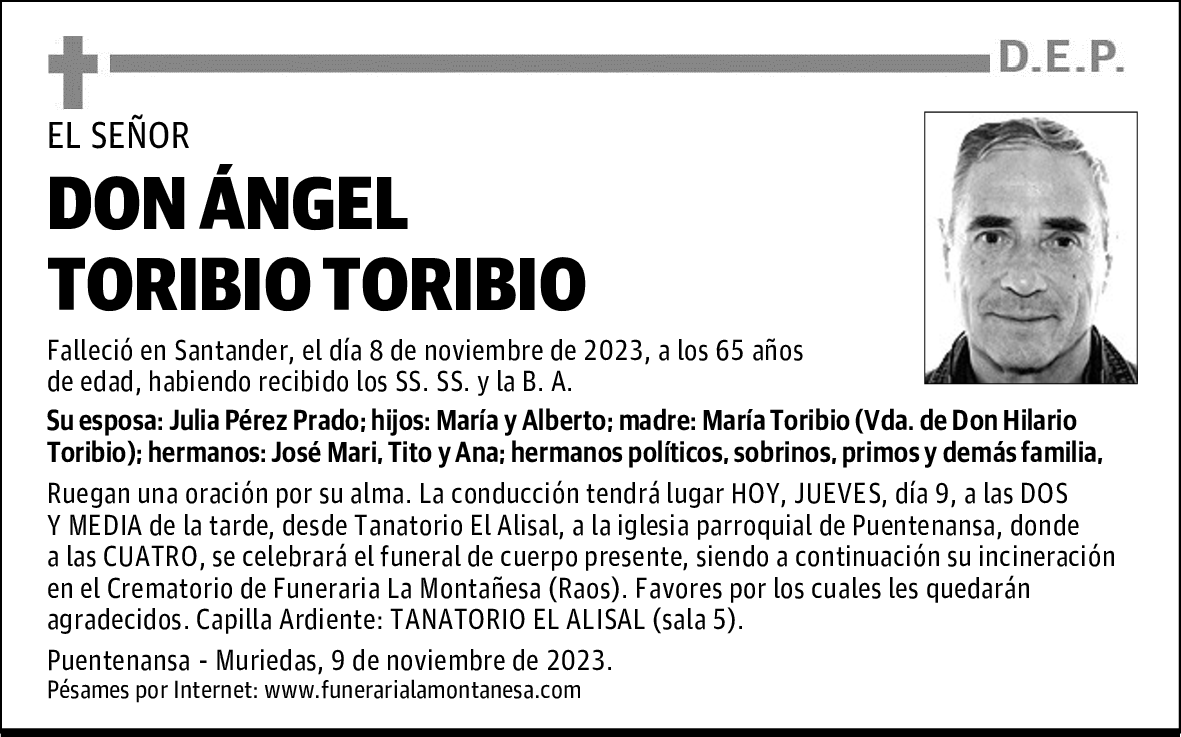 D.E.P.

EL SEÑOR

DON ÁNGEL TORIBIO TORIBIO

Falleció en Santander, el día 8 de noviembre de 2023, a los 65 años de edad, habiendo recibido los SS. SS. y la B. A.

Su esposa: Julia Pérez Prado; hijos: María y Alberto; madre: María Toribio (Vda. de Don Hilario Toribio); hermanos: José Mari, Tito y Ana; hermanos políticos, sobrinos, primos y demás familia,

Ruegan una oración por su alma. La conducción tendrá lugar HOY, JUEVES, día 9, a las DOS Y MEDIA de la tarde, desde Tanatorio El Alisal, a la iglesia parroquial de Puentenansa, donde a las CUATRO, se celebrará el funeral de cuerpo presente, siendo a continuación su incineración en el Crematorio de Funeraria La Montañesa (Raos). Favores por los cuales les quedarán agradecidos. Capilla Ardiente: TANATORIO EL ALISAL (sala 5).

Puentenansa - Muriedas, 9 de noviembre de 2023.
Pésames por Internet: www.funerarialamontanesa.com